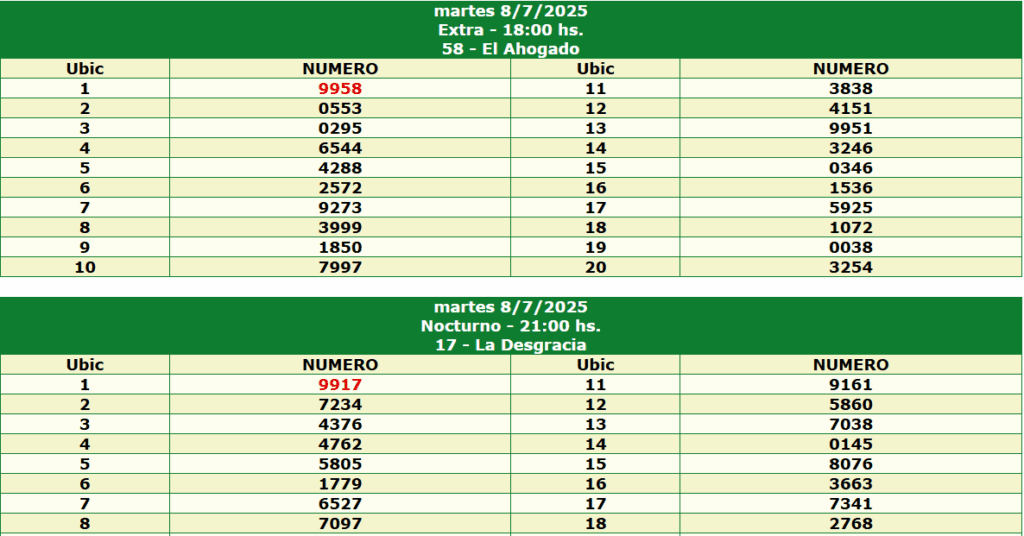 martes 8/7/2025
Extra - 18:00 hs.
58 - El Ahogado

| Ubic | NUMERO | Ubic | NUMERO |
|---|---|---|---|
| 1 | 9958 | 11 | 3838 |
| 2 | 0553 | 12 | 4151 |
| 3 | 0295 | 13 | 9951 |
| 4 | 6544 | 14 | 3246 |
| 5 | 4288 | 15 | 0346 |
| 6 | 2572 | 16 | 1536 |
| 7 | 9273 | 17 | 5925 |
| 8 | 3999 | 18 | 1072 |
| 9 | 1850 | 19 | 0038 |
| 10 | 7997 | 20 | 3254 |

martes 8/7/2025
Nocturno - 21:00 hs.
17 - La Desgracia

| Ubic | NUMERO | Ubic | NUMERO |
|---|---|---|---|
| 1 | 9917 | 11 | 9161 |
| 2 | 7234 | 12 | 5860 |
| 3 | 4376 | 13 | 7038 |
| 4 | 4762 | 14 | 0145 |
| 5 | 5805 | 15 | 8076 |
| 6 | 1779 | 16 | 3663 |
| 7 | 6527 | 17 | 7341 |
| 8 | 7097 | 18 | 2768 |